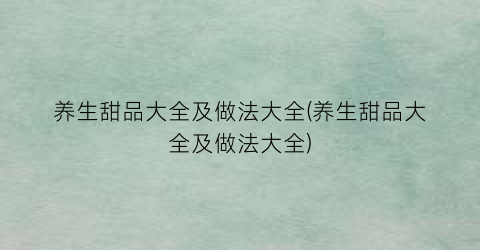 养生甜品大全及做法大全(养生甜品大全及做法大全)